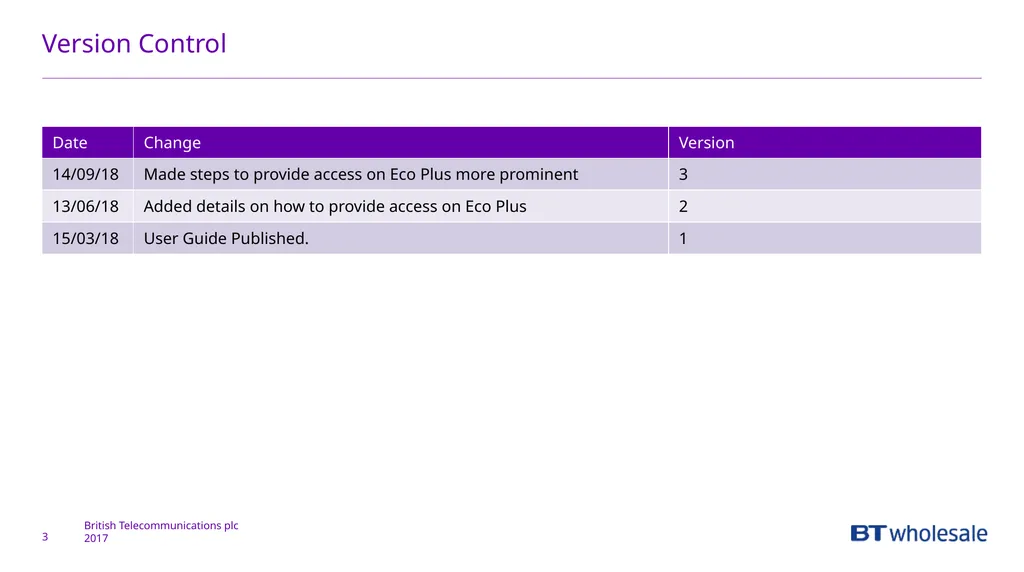 Version Control

| Date | Change | Version |
|---|---|---|
| 14/09/18 | Made steps to provide access on Eco Plus more prominent | 3 |
| 13/06/18 | Added details on how to provide access on Eco Plus | 2 |
| 15/03/18 | User Guide Published. | 1 |

3

British Telecommunications plc
2017

BT wholesale